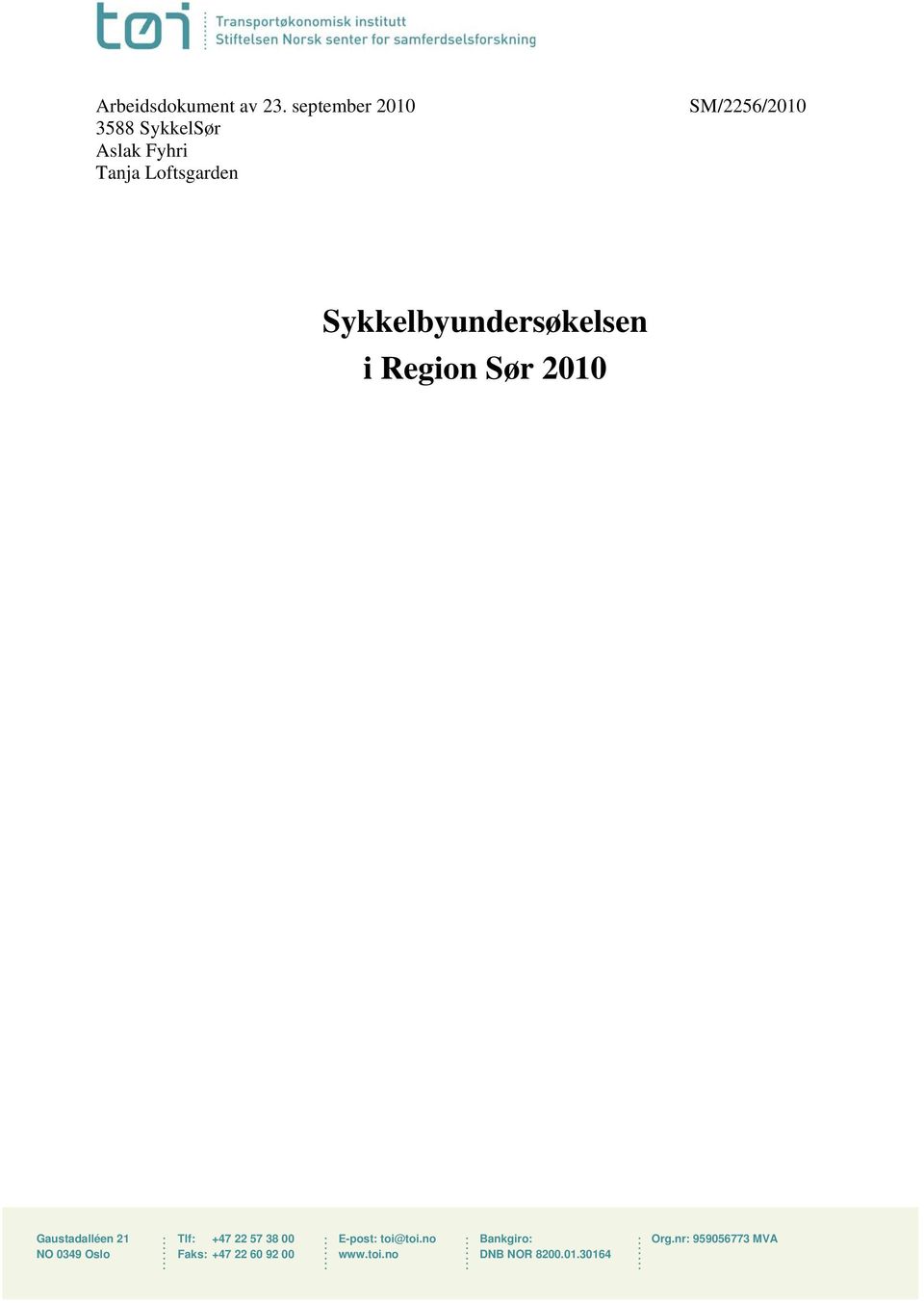 tøi Transportøkonomisk institutt
Stiftelsen Norsk senter for samferdselsforskning

Arbeidsdokument av 23. september 2010 SM/2256/2010
3588 SykkelSør
Aslak Fyhri
Tanja Loftsgarden

Sykkelbyundersøkelsen
i Region Sør 2010

Gaustadalléen 21
NO 0349 Oslo

Tlf: +47 22 57 38 00
Faks: +47 22 60 92 00

E-post: toi@toi.no
www.toi.no

Bankgiro:
DNB NOR 8200.01.30164

Org.nr: 959056773 MVA